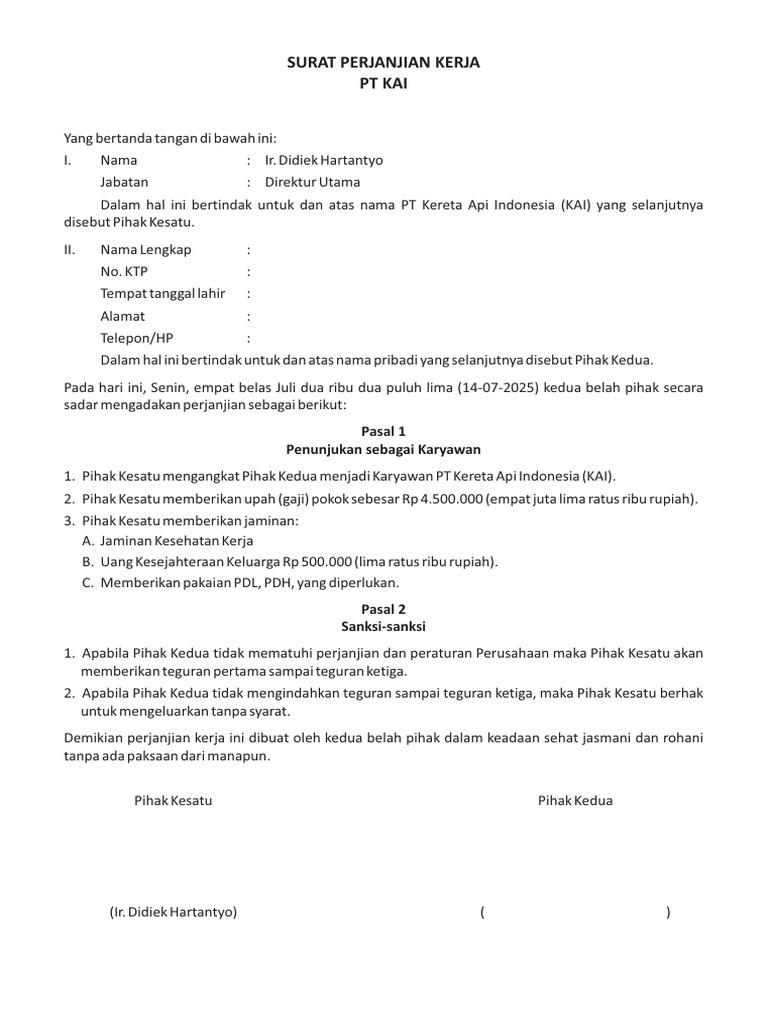 SURAT PERJANJIAN KERJA
PT KAI

Yang bertanda tangan di bawah ini:
I. Nama : Ir. Didiek Hartantyo
Jabatan : Direktur Utama
Dalam hal ini bertindak untuk dan atas nama PT Kereta Api Indonesia (KAI) yang selanjutnya disebut Pihak Kesatu.

II. Nama Lengkap :
No. KTP :
Tempat tanggal lahir :
Alamat :
Telepon/HP :
Dalam hal ini bertindak untuk dan atas nama pribadi yang selanjutnya disebut Pihak Kedua.

Pada hari ini, Senin, empat belas Juli dua ribu dua puluh lima (14-07-2025) kedua belah pihak secara sadar mengadakan perjanjian sebagai berikut:

Pasal 1
Penunjukan sebagai Karyawan

1. Pihak Kesatu mengangkat Pihak Kedua menjadi Karyawan PT Kereta Api Indonesia (KAI).
2. Pihak Kesatu memberikan upah (gaji) pokok sebesar Rp 4.500.000 (empat juta lima ratus ribu rupiah).
3. Pihak Kesatu memberikan jaminan:
A. Jaminan Kesehatan Kerja
B. Uang Kesejahteraan Keluarga Rp 500.000 (lima ratus ribu rupiah).
C. Memberikan pakaian PDL, PDH, yang diperlukan.

Pasal 2
Sanksi-sanksi

1. Apabila Pihak Kedua tidak mematuhi perjanjian dan peraturan Perusahaan maka Pihak Kesatu akan memberikan teguran pertama sampai teguran ketiga.
2. Apabila Pihak Kedua tidak mengindahkan teguran sampai teguran ketiga, maka Pihak Kesatu berhak untuk mengeluarkan tanpa syarat.

Demikian perjanjian kerja ini dibuat oleh kedua belah pihak dalam keadaan sehat jasmani dan rohani tanpa ada paksaan dari manapun.

Pihak Kesatu

Pihak Kedua

(Ir. Didiek Hartantyo)

( )